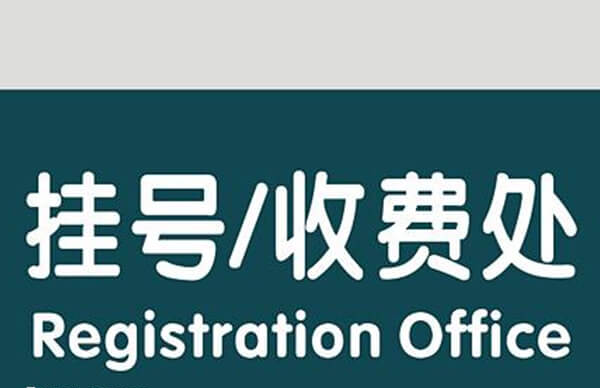 挂号/收费处
Registration Office